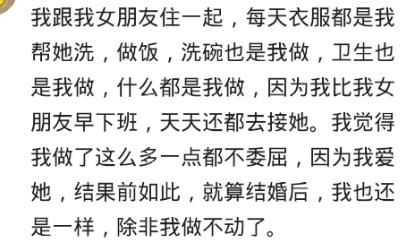 我跟我女朋友住一起，每天衣服都是我帮她洗，做饭，洗碗也是我做，卫生也是我做，什么都是我做，因为我比我女朋友早下班，天天还都去接她。我觉得我做了这么多一点都不委屈，因为我爱她，结果前如此，就算结婚后，我也还是一样，除非我做不动了。